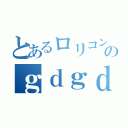 とあるロリコンの
ｇｄｇｄ